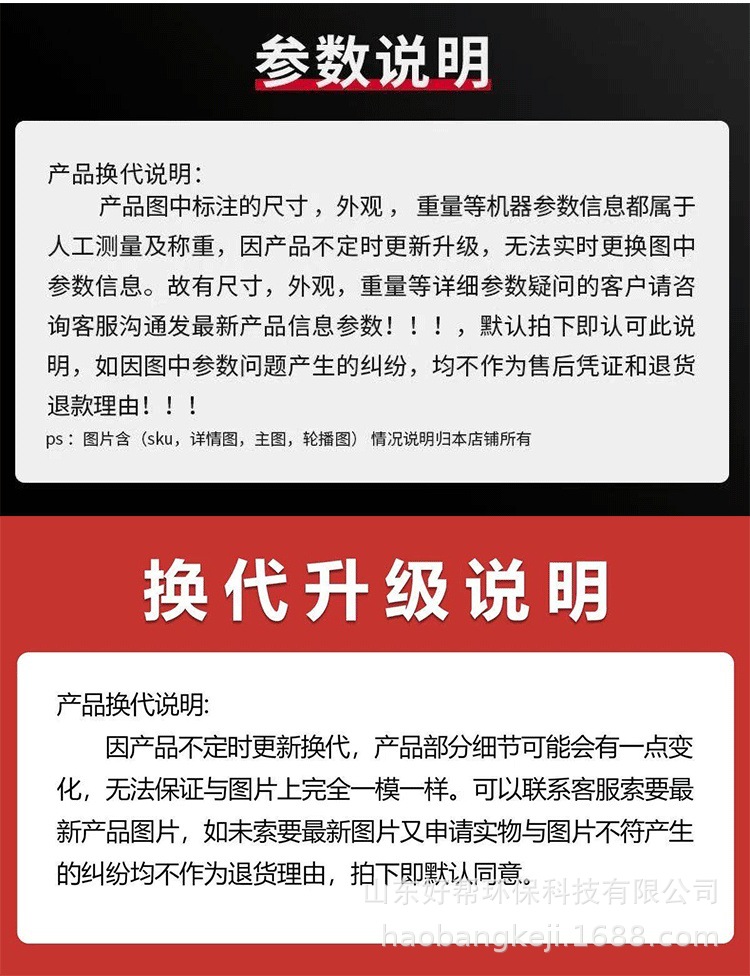 参数说明

产品换代说明:
产品图中标注的尺寸，外观，重量等机器参数信息都属于人工测量及称重，因产品不定时更新升级，无法实时更换图中参数信息。故有尺寸，外观，重量等详细参数疑问的客户请咨询客服沟通发最新产品信息参数！！！，默认拍下即认可此说明，如因图中参数问题产生的纠纷，均不作为售后凭证和退货退款理由！！！
ps：图片含（sku，详情图，主图，轮播图）情况说明归本店铺所有

换代升级说明

产品换代说明:
因产品不定时更新换代，产品部分细节可能会有一点变化，无法保证与图片上完全一模一样。可以联系客服索要最新产品图片，如未索要最新图片又申请实物与图片不符产生的纠纷均不作为退货理由，拍下即默认同意。

山东好帮环保科技有限公司
haobangkeji.1688.com